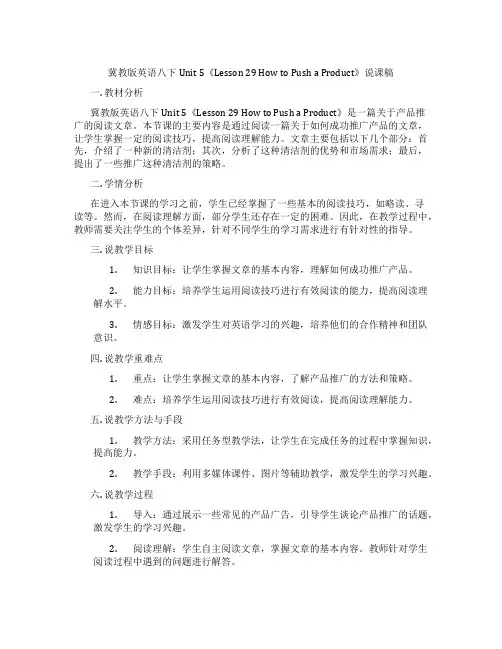 冀教版英语八下 Unit 5《Lesson 29 How to Push a Product》说课稿

一. 教材分析

冀教版英语八下 Unit 5《Lesson 29 How to Push a Product》是一篇关于产品推广的阅读文章。本节课的主要内容是通过阅读一篇关于如何成功推广产品的文章，让学生掌握一定的阅读技巧，提高阅读理解能力。文章主要包括以下几个部分：首先，介绍了一种新的清洁剂；其次，分析了这种清洁剂的优势和市场需求；最后，提出了一些推广这种清洁剂的策略。

二. 学情分析

在进入本节课的学习之前，学生已经掌握了一些基本的阅读技巧，如略读、寻读等。然而，在阅读理解方面，部分学生还存在一定的困难。因此，在教学过程中，教师需要关注学生的个体差异，针对不同学生的学习需求进行有针对性的指导。

三. 说教学目标

1. 知识目标：让学生掌握文章的基本内容，理解如何成功推广产品。

2. 能力目标：培养学生运用阅读技巧进行有效阅读的能力，提高阅读理解水平。

3. 情感目标：激发学生对英语学习的兴趣，培养他们的合作精神和团队意识。

四. 说教学重难点

1. 重点：让学生掌握文章的基本内容，了解产品推广的方法和策略。

2. 难点：培养学生运用阅读技巧进行有效阅读，提高阅读理解能力。

五. 说教学方法与手段

1. 教学方法：采用任务型教学法，让学生在完成任务的过程中掌握知识，提高能力。

2. 教学手段：利用多媒体课件、图片等辅助教学，激发学生的学习兴趣。

六. 说教学过程

1. 导入：通过展示一些常见的产品广告，引导学生谈论产品推广的话题，激发学生的学习兴趣。

2. 阅读理解：学生自主阅读文章，掌握文章的基本内容。教师针对学生阅读过程中遇到的问题进行解答。